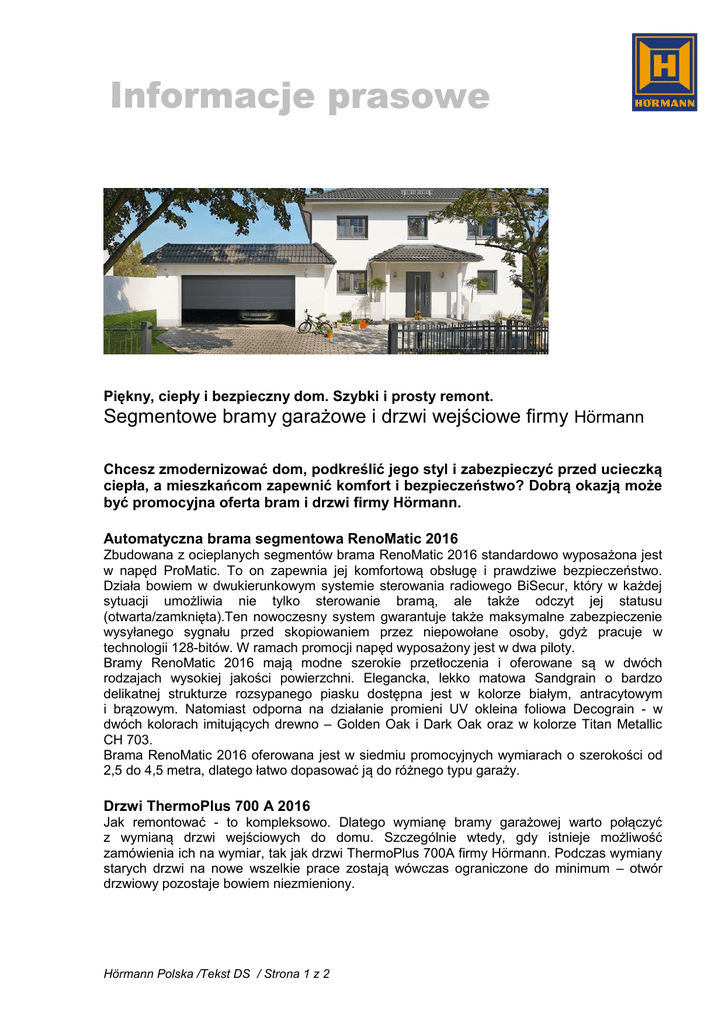 Informacje prasowe

HÖRMANN

Piękny, ciepły i bezpieczny dom. Szybki i prosty remont.
Segmentowe bramy garażowe i drzwi wejściowe firmy Hörmann

Chcesz zmodernizować dom, podkreślić jego styl i zabezpieczyć przed ucieczką ciepła, a mieszkańcom zapewnić komfort i bezpieczeństwo? Dobrą okazją może być promocyjna oferta bram i drzwi firmy Hörmann.

Automatyczna brama segmentowa RenoMatic 2016
Zbudowana z ocieplanych segmentów brama RenoMatic 2016 standardowo wyposażona jest w napęd ProMatic. To on zapewnia jej komfortową obsługę i prawdziwe bezpieczeństwo. Działa bowiem w dwukierunkowym systemie sterowania radiowego BiSecur, który w każdej sytuacji umożliwia nie tylko sterowanie bramą, ale także odczyt jej statusu (otwarta/zamknięta).Ten nowoczesny system gwarantuje także maksymalne zabezpieczenie wysyłanego sygnału przed skopiowaniem przez niepowołane osoby, gdyż pracuje w technologii 128-bitów. W ramach promocji napęd wyposażony jest w dwa piloty.
Bramy RenoMatic 2016 mają modne szerokie przetłoczenia i oferowane są w dwóch rodzajach wysokiej jakości powierzchni. Elegancka, lekko matowa Sandgrain o bardzo delikatnej strukturze rozsypanego piasku dostępna jest w kolorze białym, antracytowym i brązowym. Natomiast odporna na działanie promieni UV okleina foliowa Decograin - w dwóch kolorach imitujących drewno – Golden Oak i Dark Oak oraz w kolorze Titan Metallic CH 703.
Brama RenoMatic 2016 oferowana jest w siedmiu promocyjnych wymiarach o szerokości od 2,5 do 4,5 metra, dlatego łatwo dopasować ją do różnego typu garaży.

Drzwi ThermoPlus 700 A 2016
Jak remontować - to kompleksowo. Dlatego wymianę bramy garażowej warto połączyć z wymianą drzwi wejściowych do domu. Szczególnie wtedy, gdy istnieje możliwość zamówienia ich na wymiar, tak jak drzwi ThermoPlus 700A firmy Hörmann. Podczas wymiany starych drzwi na nowe wszelkie prace zostają wówczas ograniczone do minimum – otwór drzwiowy pozostaje bowiem niezmieniony.

Hörmann Polska /Tekst DS / Strona 1 z 2